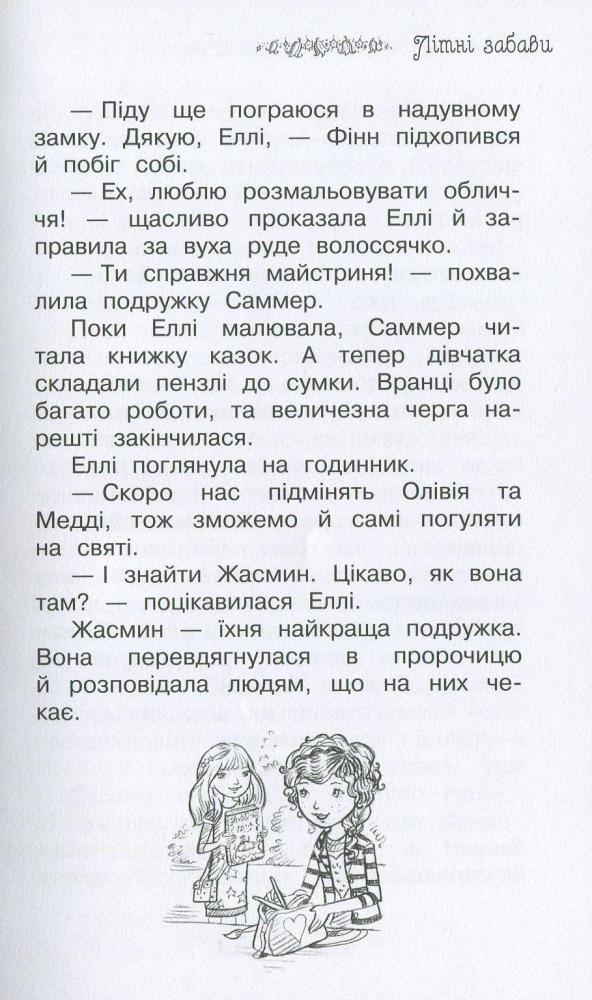 Літні забави

— Піду ще пограюся в надувному замку. Дякую, Еллі, — Фінн підхопився й побіг собі.

— Ех, люблю розмальовувати обличчя! — щасливо проказала Еллі й заправила за вуха руде волоссячко.

— Ти справжня майстриня! — похвалила подружку Саммер.

Поки Еллі малювала, Саммер читала книжку казок. А тепер дівчатка складали пензлі до сумки. Вранці було багато роботи, та величезна черга нарешті закінчилася.

Еллі поглянула на годинник.

— Скоро нас підмінять Олівія та Медді, тож зможемо й самі погуляти на святі.

— І знайти Жасмин. Цікаво, як вона там? — поцікавилася Еллі.

Жасмин — їхня найкраща подружка. Вона перевдягнулася в пророчицю й розповідала людям, що на них чекає.